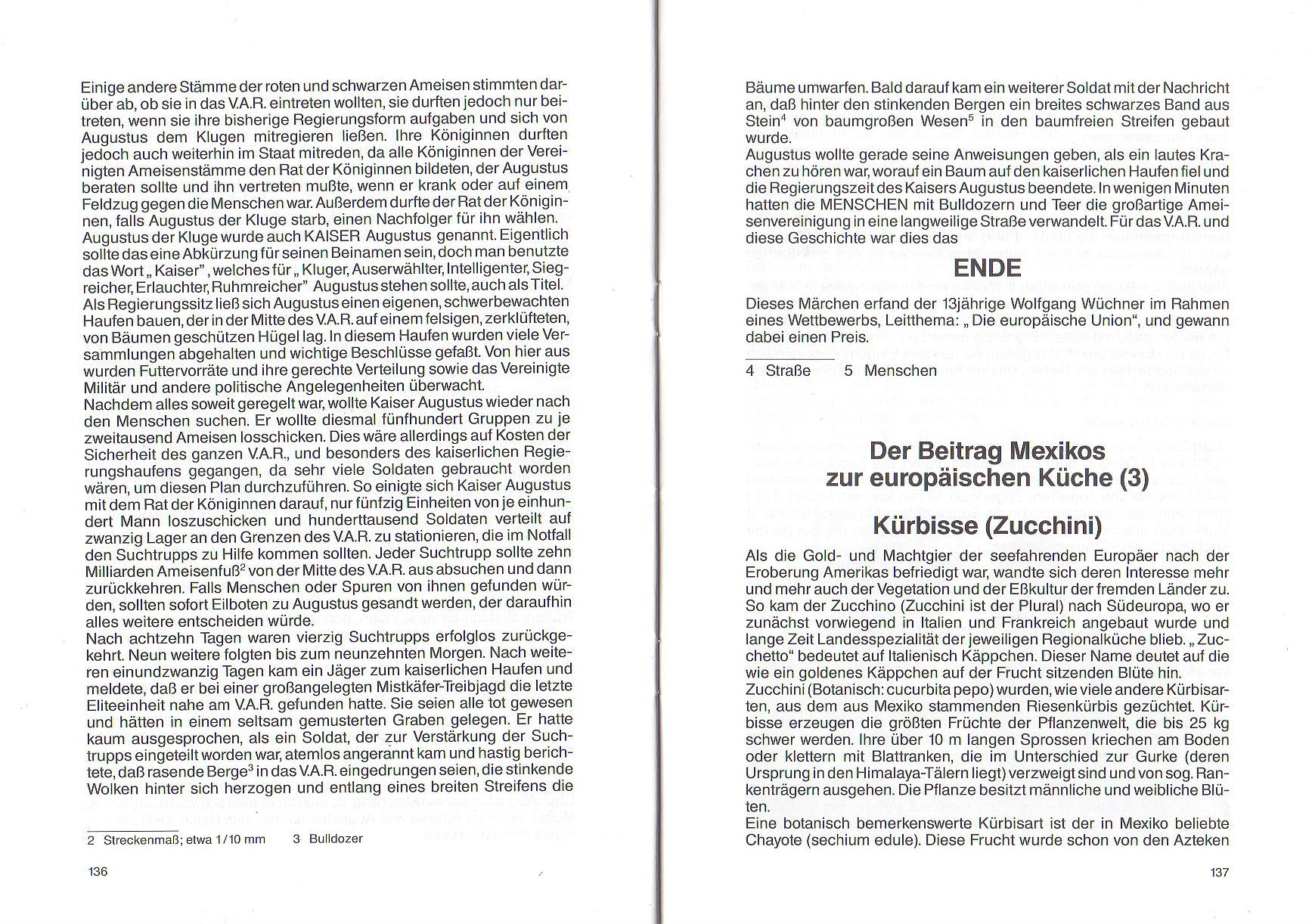 Einige andere Stämme der roten und schwarzen Ameisen stimmten darüber ab, ob sie in das V.A.R. eintreten wollten, sie durften jedoch nur beitreten, wenn sie ihre bisherige Regierungsform aufgaben und sich von Augustus dem Klugen mitregieren ließen. Ihre Königinnen durften jedoch auch weiterhin im Staat mitreden, da alle Königinnen der Vereinigten Ameisenstämme den Rat der Königinnen bildeten, der Augustus beraten sollte und ihn vertreten mußte, wenn er krank oder auf einem Feldzug gegen die Menschen war. Außerdem durfte der Rat der Königinnen, falls Augustus der Kluge starb, einen Nachfolger für ihn wählen.
Augustus der Kluge wurde auch KAISER Augustus genannt. Eigentlich sollte das eine Abkürzung für seinen Beinamen sein, doch man benutzte das Wort „Kaiser", welches für „Kluger, Auserwählter, Intelligenter, Siegreicher, Erlauchter, Ruhmreicher" Augustus stehen sollte, auch als Titel.
Als Regierungssitz ließ sich Augustus einen eigenen, schwerbewachten Haufen bauen, der in der Mitte des V.A.R. auf einem felsigen, zerklüfteten, von Bäumen geschützen Hügel lag. In diesem Haufen wurden viele Versammlungen abgehalten und wichtige Beschlüsse gefaßt. Von hier aus wurden Futtervorräte und ihre gerechte Verteilung sowie das Vereinigte Militär und andere politische Angelegenheiten überwacht.
Nachdem alles soweit geregelt war, wollte Kaiser Augustus wieder nach den Menschen suchen. Er wollte diesmal fünfhundert Gruppen zu je zweitausend Ameisen losschicken. Dies wäre allerdings auf Kosten der Sicherheit des ganzen V.A.R., und besonders des kaiserlichen Regierungshaufens gegangen, da sehr viele Soldaten gebraucht worden wären, um diesen Plan durchzuführen. So einigte sich Kaiser Augustus mit dem Rat der Königinnen darauf, nur fünfzig Einheiten von je einhundert Mann loszuschicken und hunderttausend Soldaten verteilt auf zwanzig Lager an den Grenzen des V.A.R. zu stationieren, die im Notfall den Suchtrupps zu Hilfe kommen sollten. Jeder Suchtrupp sollte zehn Milliarden Ameisenfuß$^2$ von der Mitte des V.A.R. aus absuchen und dann zurückkehren. Falls Menschen oder Spuren von ihnen gefunden würden, sollten sofort Eilboten zu Augustus gesandt werden, der daraufhin alles weitere entscheiden würde.
Nach achtzehn Tagen waren vierzig Suchtrupps erfolglos zurückgekehrt. Neun weitere folgten bis zum neunzehnten Morgen. Nach weiteren einundzwanzig Tagen kam ein Jäger zum kaiserlichen Haufen und meldete, daß er bei einer großangelegten Mistkäfer-Treibjagd die letzte Eliteeinheit nahe am V.A.R. gefunden hatte. Sie seien alle tot gewesen und hätten in einem seltsam gemusterten Graben gelegen. Er hatte kaum ausgesprochen, als ein Soldat, der zur Verstärkung der Suchtrupps eingeteilt worden war, atemlos angerannt kam und hastig berichtete, daß rasende Berge$^3$ in das V.A.R. eingedrungen seien, die stinkende Wolken hinter sich herzogen und entlang eines breiten Streifens die

2 Streckenmaß; etwa 1/10 mm 3 Bulldozer

136

Bäume umwarfen. Bald darauf kam ein weiterer Soldat mit der Nachricht an, daß hinter den stinkenden Bergen ein breites schwarzes Band aus Stein$^4$ von baumgroßen Wesen$^5$ in den baumfreien Streifen gebaut wurde.
Augustus wollte gerade seine Anweisungen geben, als ein lautes Krachen zu hören war, worauf ein Baum auf den kaiserlichen Haufen fiel und die Regierungszeit des Kaisers Augustus beendete. In wenigen Minuten hatten die MENSCHEN mit Bulldozern und Teer die großartige Ameisenvereinigung in eine langweilige Straße verwandelt. Für das V.A.R. und diese Geschichte war dies das

ENDE

Dieses Märchen erfand der 13jährige Wolfgang Wüchner im Rahmen eines Wettbewerbs, Leitthema: „Die europäische Union", und gewann dabei einen Preis.

4 Straße 5 Menschen

Der Beitrag Mexikos zur europäischen Küche (3)

Kürbisse (Zucchini)

Als die Gold- und Machtgier der seefahrenden Europäer nach der Eroberung Amerikas befriedigt war, wandte sich deren Interesse mehr und mehr auch der Vegetation und der Eßkultur der fremden Länder zu. So kam der Zucchino (Zucchini ist der Plural) nach Südeuropa, wo er zunächst vorwiegend in Italien und Frankreich angebaut wurde und lange Zeit Landesspezialität der jeweiligen Regionalküche blieb. „Zucchetto" bedeutet auf Italienisch Käppchen. Dieser Name deutet auf die wie ein goldenes Käppchen auf der Frucht sitzenden Blüte hin.
Zucchini (Botanisch: cucurbita pepo) wurden, wie viele andere Kürbisarten, aus dem aus Mexiko stammenden Riesenkürbis gezüchtet. Kürbisse erzeugen die größten Früchte der Pflanzenwelt, die bis 25 kg schwer werden. Ihre über 10 m langen Sprossen kriechen am Boden oder klettern mit Blattranken, die im Unterschied zur Gurke (deren Ursprung in den Himalaya-Tälern liegt) verzweigt sind und von sog. Rankenträgern ausgehen. Die Pflanze besitzt männliche und weibliche Blüten.
Eine botanisch bemerkenswerte Kürbisart ist der in Mexiko beliebte Chayote (sechium edule). Diese Frucht wurde schon von den Azteken

137